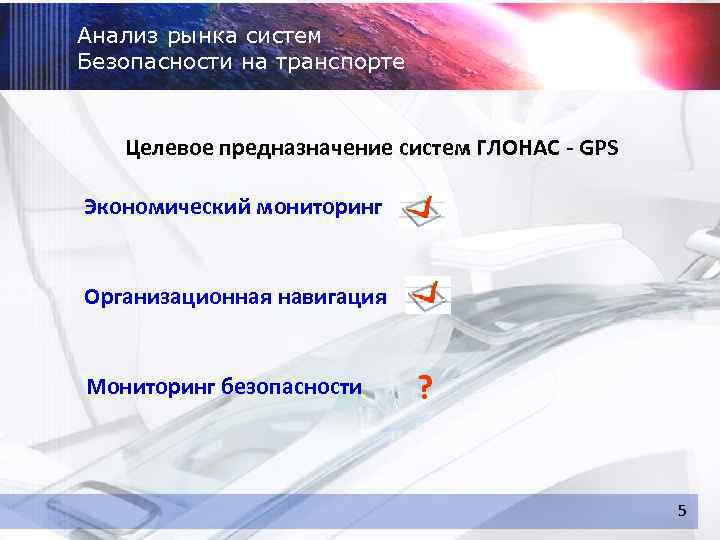 Анализ рынка систем Безопасности на транспорте

Целевое предназначение систем ГЛОНАС - GPS

Экономический мониторинг

Организационная навигация

Мониторинг безопасности ?

5